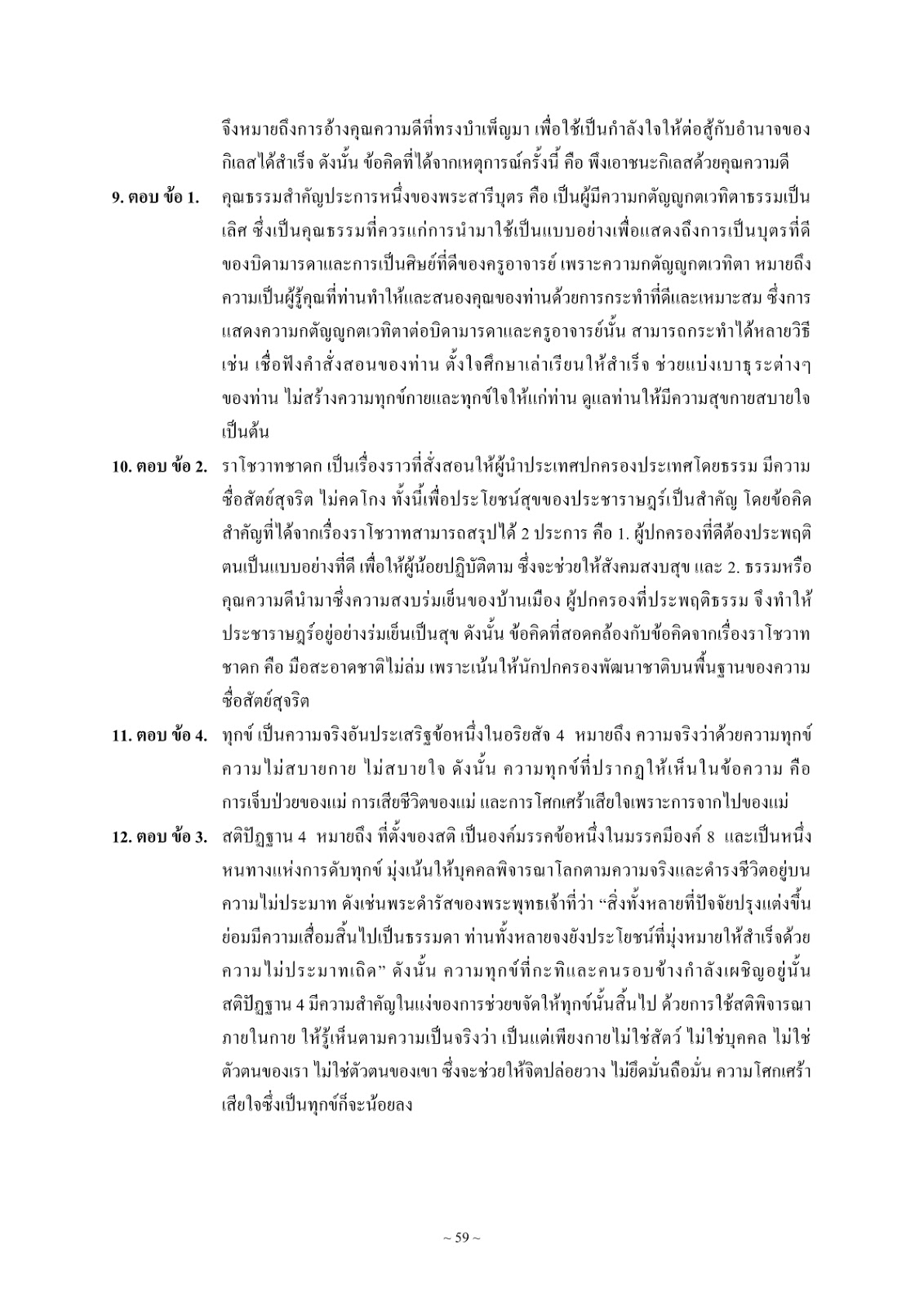 จึงหมายถึงการอ้างคุณความดีที่ทรงบำเพ็ญมา เพื่อใช้เป็นกำลังใจให้ต่อสู้กับอำนาจของกิเลสได้สำเร็จ ดังนั้น ข้อคิดที่ได้จากเหตุการณ์ครั้งนี้ คือ พึงเอาชนะกิเลสด้วยคุณความดี

9. ตอบ ข้อ 1. คุณธรรมสำคัญประการหนึ่งของพระสารีบุตร คือ เป็นผู้มีความกตัญญูกตเวทิตาธรรมเป็นเลิศ ซึ่งเป็นคุณธรรมที่ควรแก่การนำมาใช้เป็นแบบอย่างเพื่อแสดงถึงการเป็นบุตรที่ดีของบิดามารดาและการเป็นศิษย์ที่ดีของครูอาจารย์ เพราะความกตัญญูกตเวทิตา หมายถึง ความเป็นผู้รู้คุณที่ท่านทำให้และสนองคุณของท่านด้วยการกระทำที่ดีและเหมาะสม ซึ่งการแสดงความกตัญญูกตเวทิตาต่อบิดามารดาและครูอาจารย์นั้น สามารถกระทำได้หลายวิธี เช่น เชื่อฟังคำสั่งสอนของท่าน ตั้งใจศึกษาเล่าเรียนให้สำเร็จ ช่วยแบ่งเบาธุระต่างๆ ของท่าน ไม่สร้างความทุกข์กายและทุกข์ใจให้แก่ท่าน ดูแลท่านให้มีความสุขกายสบายใจ เป็นต้น

10. ตอบ ข้อ 2. ราโชวาทชาดก เป็นเรื่องราวที่สั่งสอนให้ผู้นำประเทศปกครองประเทศโดยธรรม มีความซื่อสัตย์สุจริต ไม่คดโกง ทั้งนี้เพื่อประโยชน์สุขของประชาราษฎร์เป็นสำคัญ โดยข้อคิดสำคัญที่ได้จากเรื่องราโชวาทสามารถสรุปได้ 2 ประการ คือ 1. ผู้ปกครองที่ดีต้องประพฤติตนเป็นแบบอย่างที่ดี เพื่อให้ผู้น้อยปฏิบัติตาม ซึ่งจะช่วยให้สังคมสงบสุข และ 2. ธรรมหรือคุณความดีนำมาซึ่งความสงบร่มเย็นของบ้านเมือง ผู้ปกครองที่ประพฤติธรรม จึงทำให้ประชาราษฎร์อยู่อย่างร่มเย็นเป็นสุข ดังนั้น ข้อคิดที่สอดคล้องกับข้อคิดจากเรื่องราโชวาทชาดก คือ มือสะอาดชาติไม่ล่ม เพราะเน้นให้นักปกครองพัฒนาชาติบนพื้นฐานของความซื่อสัตย์สุจริต

11. ตอบ ข้อ 4. ทุกข์ เป็นความจริงอันประเสริฐข้อหนึ่งในอริยสัจ 4 หมายถึง ความจริงว่าด้วยความทุกข์ ความไม่สบายกาย ไม่สบายใจ ดังนั้น ความทุกข์ที่ปรากฏให้เห็นในข้อความ คือ การเจ็บป่วยของแม่ การเสียชีวิตของแม่ และการโศกเศร้าเสียใจเพราะการจากไปของแม่

12. ตอบ ข้อ 3. สติปัฏฐาน 4 หมายถึง ที่ตั้งของสติ เป็นองค์มรรคข้อหนึ่งในมรรคมีองค์ 8 และเป็นหนึ่งหนทางแห่งการดับทุกข์ มุ่งเน้นให้บุคคลพิจารณาโลกตามความจริงและดำรงชีวิตอยู่บนความไม่ประมาท ดังเช่นพระดำรัสของพระพุทธเจ้าที่ว่า “สิ่งทั้งหลายที่ปัจจัยปรุงแต่งขึ้นย่อมมีความเสื่อมสิ้นไปเป็นธรรมดา ท่านทั้งหลายจงยังประโยชน์ที่มุ่งหมายให้สำเร็จด้วยความไม่ประมาทเถิด” ดังนั้น ความทุกข์ที่กะทิและคนรอบข้างกำลังเผชิญอยู่นั้น สติปัฏฐาน 4 มีความสำคัญในแง่ของการช่วยขจัดให้ทุกข์นั้นสิ้นไป ด้วยการใช้สติพิจารณาภายในกาย ให้รู้เห็นตามความเป็นจริงว่า เป็นแต่เพียงกายไม่ใช่สัตว์ ไม่ใช่บุคคล ไม่ใช่ตัวตนของเรา ไม่ใช่ตัวตนของเขา ซึ่งจะช่วยให้จิตปล่อยวาง ไม่ยึดมั่นถือมั่น ความโศกเศร้าเสียใจซึ่งเป็นทุกข์ก็จะน้อยลง

~ 59 ~